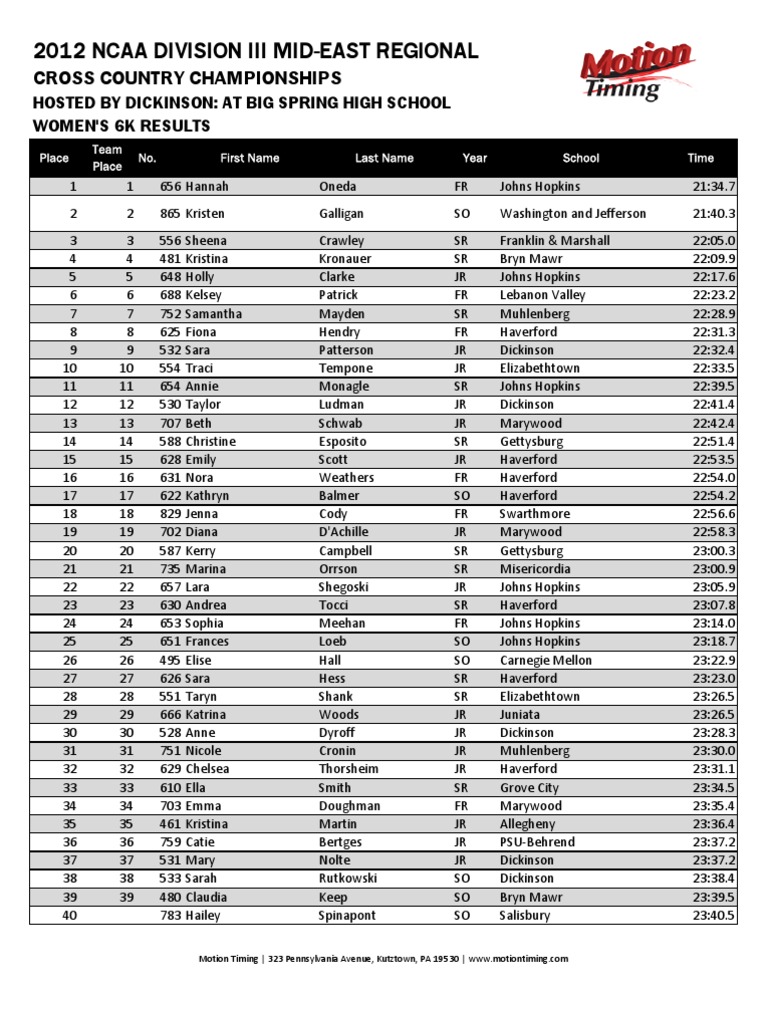 2012 NCAA DIVISION III MID-EAST REGIONAL
CROSS COUNTRY CHAMPIONSHIPS
HOSTED BY DICKINSON: AT BIG SPRING HIGH SCHOOL
WOMEN'S 6K RESULTS

Motion Timing

| Place | Team Place | No. | First Name | Last Name | Year | School | Time |
|---|---|---|---|---|---|---|---|
| 1 | 1 | 656 | Hannah | Oneda | FR | Johns Hopkins | 21:34.7 |
| 2 | 2 | 865 | Kristen | Galligan | SO | Washington and Jefferson | 21:40.3 |
| 3 | 3 | 556 | Sheena | Crawley | SR | Franklin & Marshall | 22:05.0 |
| 4 | 4 | 481 | Kristina | Kronauer | SR | Bryn Mawr | 22:09.9 |
| 5 | 5 | 648 | Holly | Clarke | JR | Johns Hopkins | 22:17.6 |
| 6 | 6 | 688 | Kelsey | Patrick | FR | Lebanon Valley | 22:23.2 |
| 7 | 7 | 752 | Samantha | Mayden | SR | Muhlenberg | 22:28.9 |
| 8 | 8 | 625 | Fiona | Hendry | FR | Haverford | 22:31.3 |
| 9 | 9 | 532 | Sara | Patterson | JR | Dickinson | 22:32.4 |
| 10 | 10 | 554 | Traci | Tempone | JR | Elizabethtown | 22:33.5 |
| 11 | 11 | 654 | Annie | Monagle | SR | Johns Hopkins | 22:39.5 |
| 12 | 12 | 530 | Taylor | Ludman | JR | Dickinson | 22:41.4 |
| 13 | 13 | 707 | Beth | Schwab | JR | Marywood | 22:42.4 |
| 14 | 14 | 588 | Christine | Esposito | SR | Gettysburg | 22:51.4 |
| 15 | 15 | 628 | Emily | Scott | JR | Haverford | 22:53.5 |
| 16 | 16 | 631 | Nora | Weathers | FR | Haverford | 22:54.0 |
| 17 | 17 | 622 | Kathryn | Balmer | SO | Haverford | 22:54.2 |
| 18 | 18 | 829 | Jenna | Cody | FR | Swarthmore | 22:56.6 |
| 19 | 19 | 702 | Diana | D'Achille | JR | Marywood | 22:58.3 |
| 20 | 20 | 587 | Kerry | Campbell | SR | Gettysburg | 23:00.3 |
| 21 | 21 | 735 | Marina | Orrson | SR | Misericordia | 23:00.9 |
| 22 | 22 | 657 | Lara | Shegoski | JR | Johns Hopkins | 23:05.9 |
| 23 | 23 | 630 | Andrea | Tocci | SR | Haverford | 23:07.8 |
| 24 | 24 | 653 | Sophia | Meehan | FR | Johns Hopkins | 23:14.0 |
| 25 | 25 | 651 | Frances | Loeb | SO | Johns Hopkins | 23:18.7 |
| 26 | 26 | 495 | Elise | Hall | SO | Carnegie Mellon | 23:22.9 |
| 27 | 27 | 626 | Sara | Hess | SR | Haverford | 23:23.0 |
| 28 | 28 | 551 | Taryn | Shank | SR | Elizabethtown | 23:26.5 |
| 29 | 29 | 666 | Katrina | Woods | JR | Juniata | 23:26.5 |
| 30 | 30 | 528 | Anne | Dyroff | JR | Dickinson | 23:28.3 |
| 31 | 31 | 751 | Nicole | Cronin | JR | Muhlenberg | 23:30.0 |
| 32 | 32 | 629 | Chelsea | Thorsheim | JR | Haverford | 23:31.1 |
| 33 | 33 | 610 | Ella | Smith | SR | Grove City | 23:34.5 |
| 34 | 34 | 703 | Emma | Doughman | FR | Marywood | 23:35.4 |
| 35 | 35 | 461 | Kristina | Martin | JR | Allegheny | 23:36.4 |
| 36 | 36 | 759 | Catie | Bertges | JR | PSU-Behrend | 23:37.2 |
| 37 | 37 | 531 | Mary | Nolte | JR | Dickinson | 23:37.2 |
| 38 | 38 | 533 | Sarah | Rutkowski | SO | Dickinson | 23:38.4 |
| 39 | 39 | 480 | Claudia | Keep | SO | Bryn Mawr | 23:39.5 |
| 40 | | 783 | Hailey | Spinapont | SO | Salisbury | 23:40.5 |

Motion Timing | 323 Pennsylvania Avenue, Kutztown, PA 19530 | www.motiontiming.com